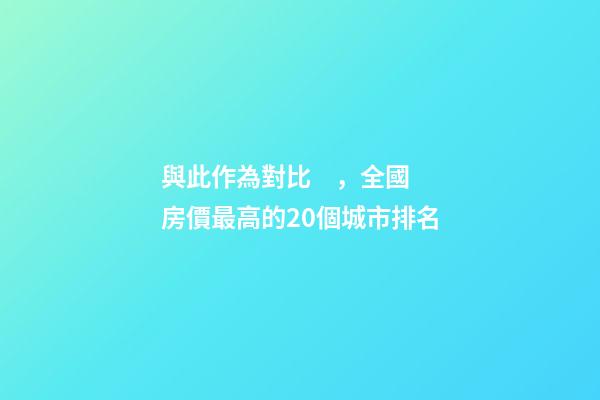 與此作為對比　，全國
房價最高的20個城市排名